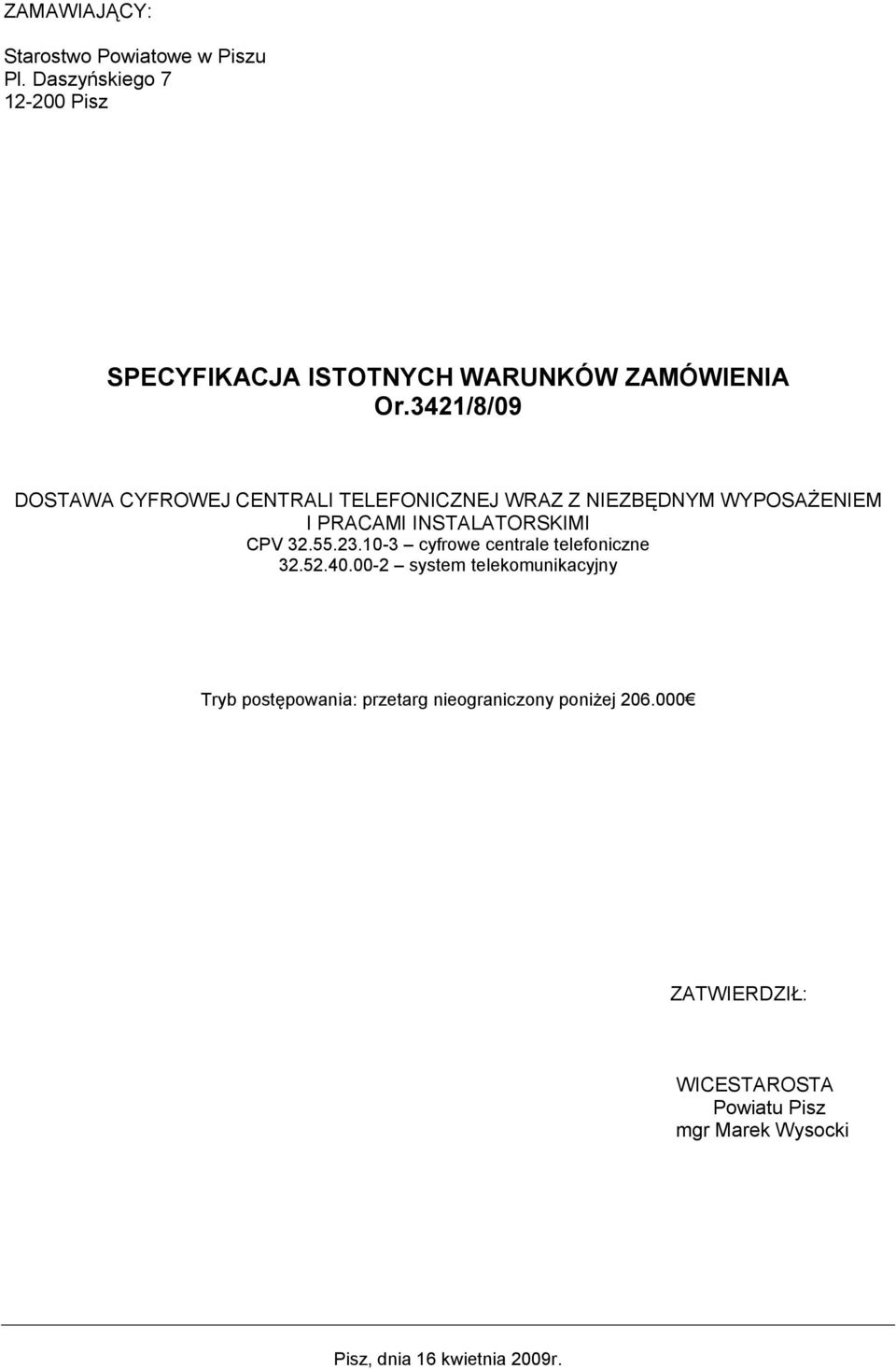 ZAMAWIAJĄCY:

Starostwo Powiatowe w Piszu
Pl. Daszyńskiego 7
12-200 Pisz

SPECYFIKACJA ISTOTNYCH WARUNKÓW ZAMÓWIENIA
Or.3421/8/09

DOSTAWA CYFROWEJ CENTRALI TELEFONICZNEJ WRAZ Z NIEZBĘDNYM WYPOSAŻENIEM I PRACAMI INSTALATORSKIMI
CPV 32.55.23.10-3 – cyfrowe centrale telefoniczne
32.52.40.00-2 – system telekomunikacyjny

Tryb postępowania: przetarg nieograniczony poniżej 206.000€

ZATWIERDZIŁ:

WICESTAROSTA
Powiatu Pisz
mgr Marek Wysocki

Pisz, dnia 16 kwietnia 2009r.